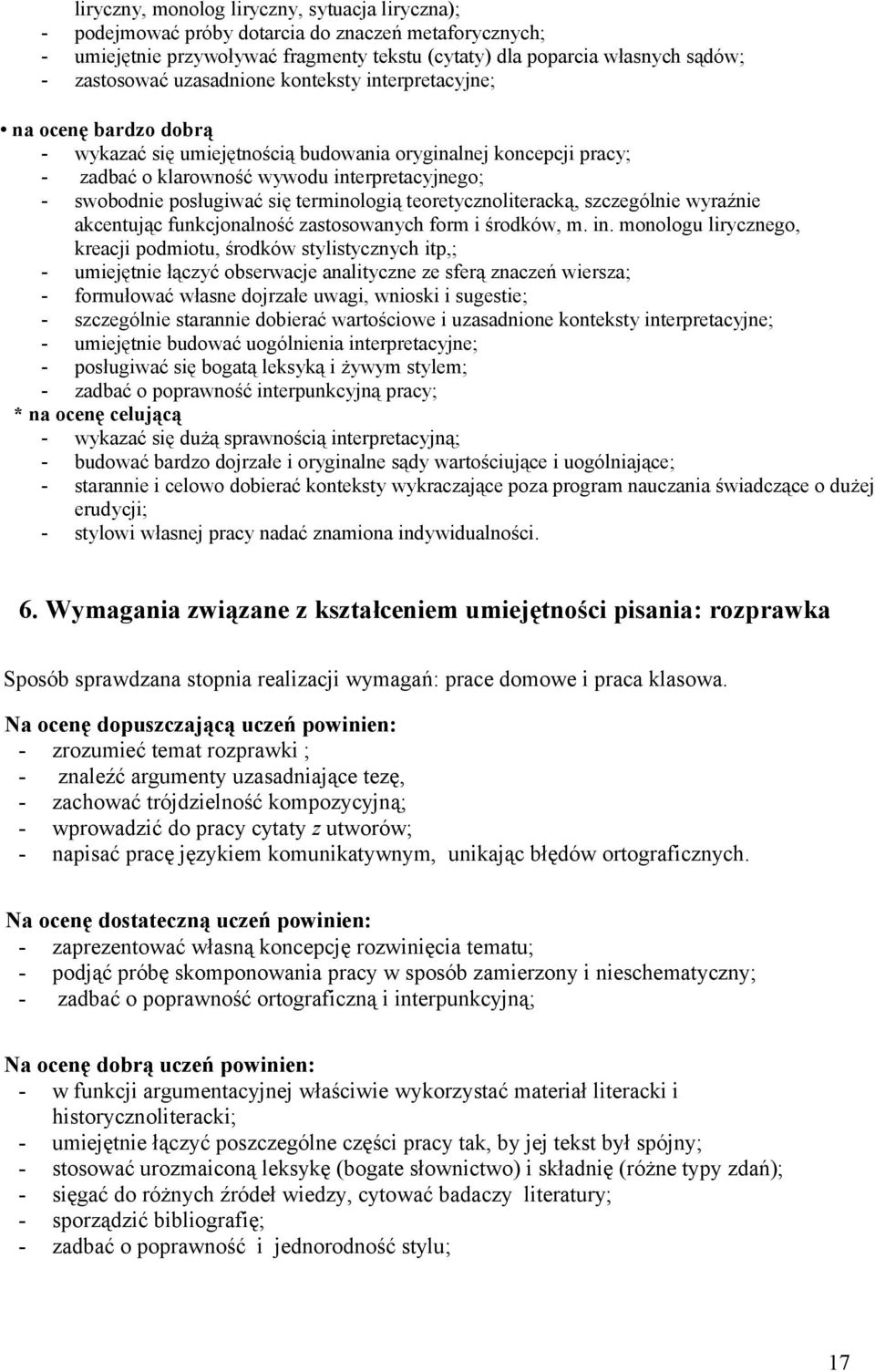 liryczny, monolog liryczny, sytuacja liryczna);
- podejmować próby dotarcia do znaczeń metaforycznych;
- umiejętnie przywoływać fragmenty tekstu (cytaty) dla poparcia własnych sądów;
- zastosować uzasadnione konteksty interpretacyjne;

• na ocenę bardzo dobrą
- wykazać się umiejętnością budowania oryginalnej koncepcji pracy;
- zadbać o klarowność wywodu interpretacyjnego;
- swobodnie posługiwać się terminologią teoretycznoliteracką, szczególnie wyraźnie akcentując funkcjonalność zastosowanych form i środków, m. in. monologu lirycznego, kreacji podmiotu, środków stylistycznych itp,;
- umiejętnie łączyć obserwacje analityczne ze sferą znaczeń wiersza;
- formułować własne dojrzałe uwagi, wnioski i sugestie;
- szczególnie starannie dobierać wartościowe i uzasadnione konteksty interpretacyjne;
- umiejętnie budować uogólnienia interpretacyjne;
- posługiwać się bogatą leksyką i żywym stylem;
- zadbać o poprawność interpunkcyjną pracy;
* na ocenę celującą
- wykazać się dużą sprawnością interpretacyjną;
- budować bardzo dojrzałe i oryginalne sądy wartościujące i uogólniające;
- starannie i celowo dobierać konteksty wykraczające poza program nauczania świadczące o dużej erudycji;
- stylowi własnej pracy nadać znamiona indywidualności.

6. Wymagania związane z kształceniem umiejętności pisania: rozprawka

Sposób sprawdzana stopnia realizacji wymagań: prace domowe i praca klasowa.

Na ocenę dopuszczającą uczeń powinien:
- zrozumieć temat rozprawki ;
- znaleźć argumenty uzasadniające tezę,
- zachować trójdzielność kompozycyjną;
- wprowadzić do pracy cytaty z utworów;
- napisać pracę językiem komunikatywnym, unikając błędów ortograficznych.

Na ocenę dostateczną uczeń powinien:
- zaprezentować własną koncepcję rozwinięcia tematu;
- podjąć próbę skomponowania pracy w sposób zamierzony i nieschematyczny;
- zadbać o poprawność ortograficzną i interpunkcyjną;

Na ocenę dobrą uczeń powinien:
- w funkcji argumentacyjnej właściwie wykorzystać materiał literacki i historycznoliteracki;
- umiejętnie łączyć poszczególne części pracy tak, by jej tekst był spójny;
- stosować urozmaiconą leksykę (bogate słownictwo) i składnię (różne typy zdań);
- sięgać do różnych źródeł wiedzy, cytować badaczy literatury;
- sporządzić bibliografię;
- zadbać o poprawność i jednorodność stylu;

17